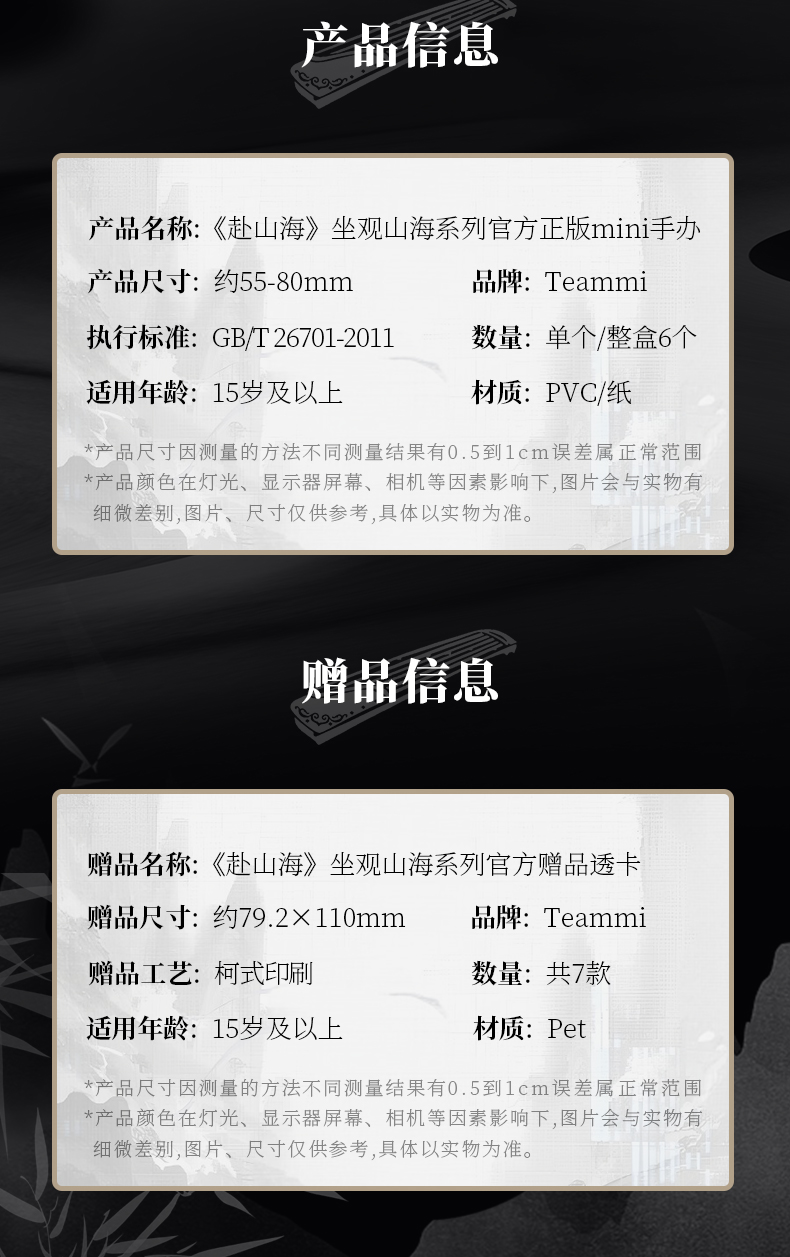 产品信息

产品名称:《赴山海》坐观山海系列官方正版mini手办

产品尺寸: 约55-80mm

品牌: Teammi

执行标准: GB/T 26701-2011

数量: 单个/整盒6个

适用年龄: 15岁及以上

材质: PVC/纸

*产品尺寸因测量的方法不同测量结果有0.5到1cm误差属正常范围
*产品颜色在灯光、显示器屏幕、相机等因素影响下,图片会与实物有细微差别,图片、尺寸仅供参考,具体以实物为准。

赠品信息

赠品名称:《赴山海》坐观山海系列官方赠品透卡

赠品尺寸: 约79.2×110mm

品牌: Teammi

赠品工艺: 柯式印刷

数量: 共7款

适用年龄: 15岁及以上

材质: Pet

*产品尺寸因测量的方法不同测量结果有0.5到1cm误差属正常范围
*产品颜色在灯光、显示器屏幕、相机等因素影响下,图片会与实物有细微差别,图片、尺寸仅供参考,具体以实物为准。